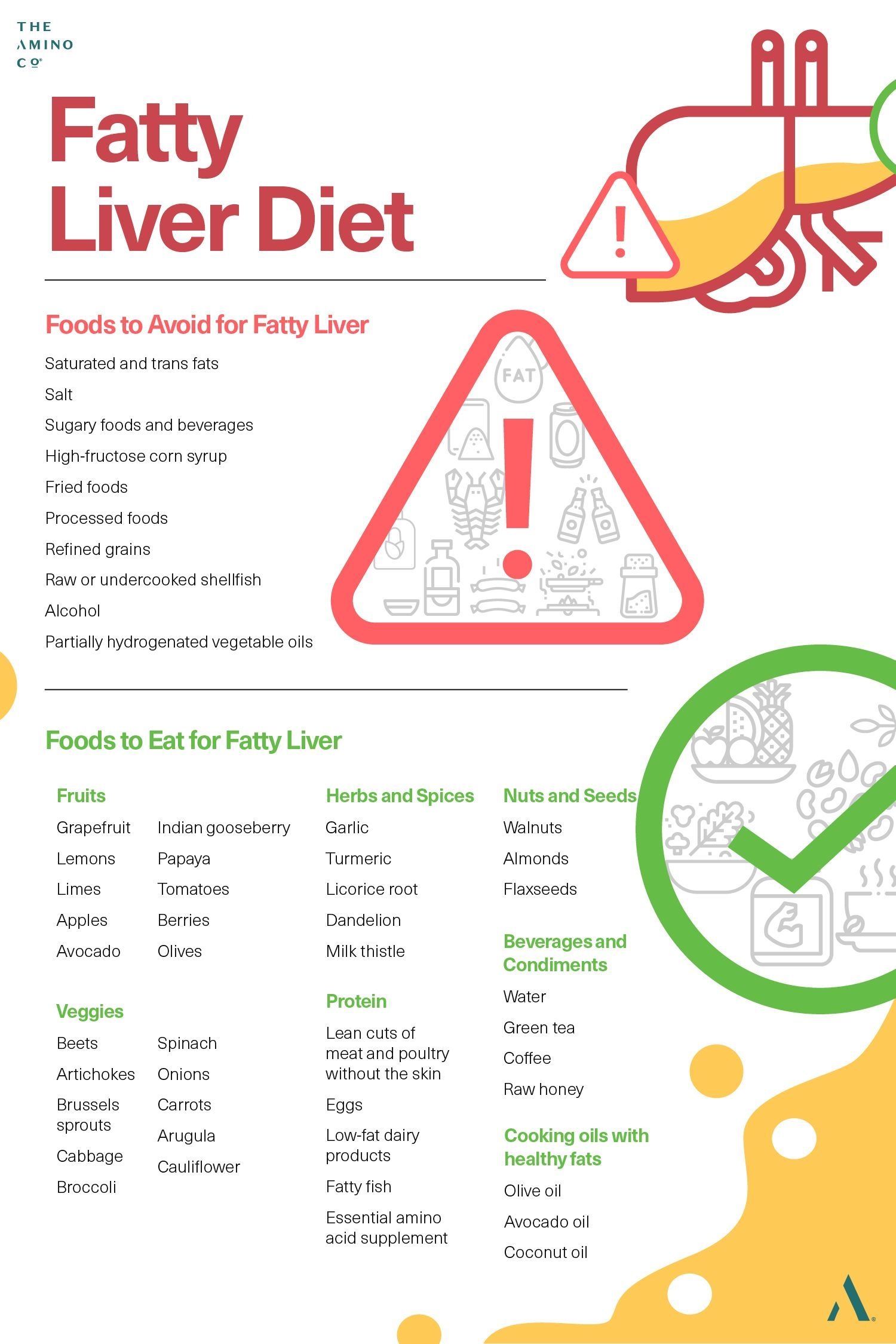 THE
AMINO
CO

Fatty Liver Diet

Foods to Avoid for Fatty Liver

Saturated and trans fats

Salt

Sugary foods and beverages

High-fructose corn syrup

Fried foods

Processed foods

Refined grains

Raw or undercooked shellfish

Alcohol

Partially hydrogenated vegetable oils

FAT

Foods to Eat for Fatty Liver

Fruits

Grapefruit

Lemons

Limes

Apples

Avocado

Indian gooseberry

Papaya

Tomatoes

Berries

Olives

Veggies

Beets

Artichokes

Brussels sprouts

Cabbage

Broccoli

Spinach

Onions

Carrots

Arugula

Cauliflower

Herbs and Spices

Garlic

Turmeric

Licorice root

Dandelion

Milk thistle

Protein

Lean cuts of meat and poultry without the skin

Eggs

Low-fat dairy products

Fatty fish

Essential amino acid supplement

Nuts and Seeds

Walnuts

Almonds

Flaxseeds

Beverages and Condiments

Water

Green tea

Coffee

Raw honey

Cooking oils with healthy fats

Olive oil

Avocado oil

Coconut oil